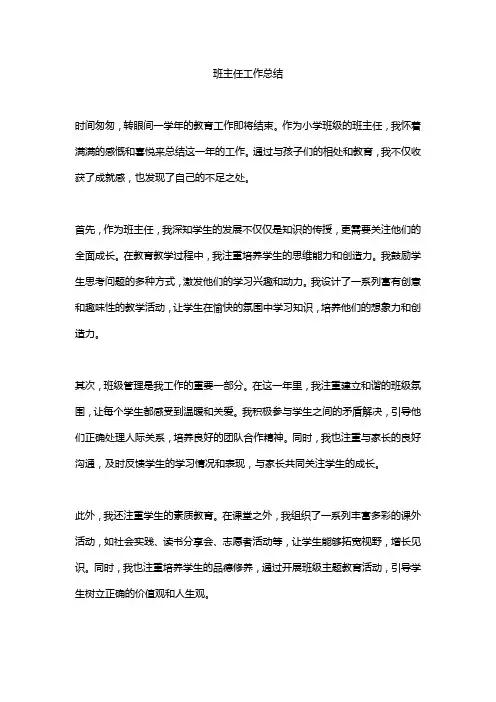 班主任工作总结

时间匆匆，转眼间一学年的教育工作即将结束。作为小学班级的班主任，我怀着满满的感慨和喜悦来总结这一年的工作。通过与孩子们的相处和教育，我不仅收获了成就感，也发现了自己的不足之处。

首先，作为班主任，我深知学生的发展不仅仅是知识的传授，更需要关注他们的全面成长。在教育教学过程中，我注重培养学生的思维能力和创造力。我鼓励学生思考问题的多种方式，激发他们的学习兴趣和动力。我设计了一系列富有创意和趣味性的教学活动，让学生在愉快的氛围中学习知识，培养他们的想象力和创造力。

其次，班级管理是我工作的重要一部分。在这一年里，我注重建立和谐的班级氛围，让每个学生都感受到温暖和关爱。我积极参与学生之间的矛盾解决，引导他们正确处理人际关系，培养良好的团队合作精神。同时，我也注重与家长的良好沟通，及时反馈学生的学习情况和表现，与家长共同关注学生的成长。

此外，我还注重学生的素质教育。在课堂之外，我组织了一系列丰富多彩的课外活动，如社会实践、读书分享会、志愿者活动等，让学生能够拓宽视野，增长见识。同时，我也注重培养学生的品德修养，通过开展班级主题教育活动，引导学生树立正确的价值观和人生观。